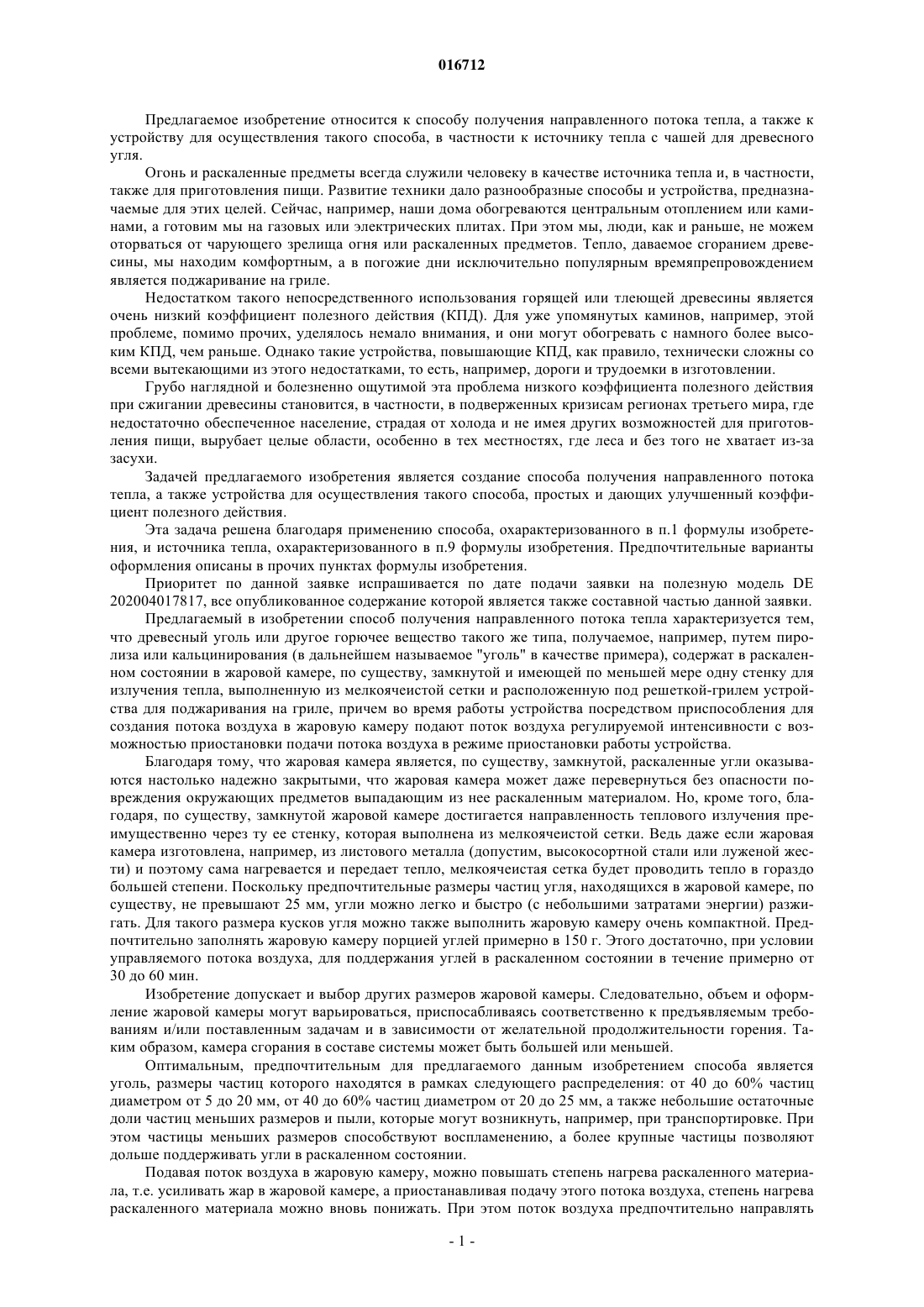 016712

Предлагаемое изобретение относится к способу получения направленного потока тепла, а также к устройству для осуществления такого способа, в частности к источнику тепла с чашей для древесного угля.

Огонь и раскаленные предметы всегда служили человеку в качестве источника тепла и, в частности, также для приготовления пищи. Развитие техники дало разнообразные способы и устройства, предназначаемые для этих целей. Сейчас, например, наши дома обогреваются центральным отоплением или каминами, а готовим мы на газовых или электрических плитах. При этом мы, люди, как и раньше, не можем оторваться от чарующего зрелища огня или раскаленных предметов. Тепло, даваемое сгоранием древесины, мы находим комфортным, а в погожие дни исключительно популярным времяпрепровождением является поджаривание на гриле.

Недостатком такого непосредственного использования горящей или тлеющей древесины является очень низкий коэффициент полезного действия (КПД). Для уже упомянутых каминов, например, этой проблеме, помимо прочих, уделялось немало внимания, и они могут обогревать с намного более высоким КПД, чем раньше. Однако такие устройства, повышающие КПД, как правило, технически сложны со всеми вытекающими из этого недостатками, то есть, например, дороги и трудоемки в изготовлении.

Грубо наглядной и болезненно ощутимой эта проблема низкого коэффициента полезного действия при сжигании древесины становится, в частности, в подверженных кризисам регионах третьего мира, где недостаточно обеспеченное население, страдая от холода и не имея других возможностей для приготовления пищи, вырубает целые области, особенно в тех местностях, где леса и без того не хватает из-за засухи.

Задачей предлагаемого изобретения является создание способа получения направленного потока тепла, а также устройства для осуществления такого способа, простых и дающих улучшенный коэффициент полезного действия.

Эта задача решена благодаря применению способа, охарактеризованного в п.1 формулы изобретения, и источника тепла, охарактеризованного в п.9 формулы изобретения. Предпочтительные варианты оформления описаны в прочих пунктах формулы изобретения.

Приоритет по данной заявке испрашивается по дате подачи заявки на полезную модель DE 202004017817, все опубликованное содержание которой является также составной частью данной заявки.

Предлагаемый в изобретении способ получения направленного потока тепла характеризуется тем, что древесный уголь или другое горючее вещество такого же типа, получаемое, например, путем пиролиза или кальцинирования (в дальнейшем называемое "уголь" в качестве примера), содержат в раскаленном состоянии в жаровой камере, по существу, замкнутой и имеющей по меньшей мере одну стенку для излучения тепла, выполненную из мелкоячеистой сетки и расположенную под решеткой-грилем устройства для поджаривания на гриле, причем во время работы устройства посредством приспособления для создания потока воздуха в жаровую камеру подают поток воздуха регулируемой интенсивности с возможностью приостановки подачи потока воздуха в режиме приостановки работы устройства.

Благодаря тому, что жаровая камера является, по существу, замкнутой, раскаленные угли оказываются настолько надежно закрытыми, что жаровая камера может даже перевернуться без опасности повреждения окружающих предметов выпадающим из нее раскаленным материалом. Но, кроме того, благодаря, по существу, замкнутой жаровой камере достигается направленность теплового излучения преимущественно через ту ее стенку, которая выполнена из мелкоячеистой сетки. Ведь даже если жаровая камера изготовлена, например, из листового металла (допустим, высокосортной стали или луженой жести) и поэтому сама нагревается и передает тепло, мелкоячеистая сетка будет проводить тепло в гораздо большей степени. Поскольку предпочтительные размеры частиц угля, находящихся в жаровой камере, по существу, не превышают 25 мм, угли можно легко и быстро (с небольшими затратами энергии) разжигать. Для такого размера кусков угля можно также выполнить жаровую камеру очень компактной. Предпочтительно заполнять жаровую камеру порцией углей примерно в 150 г. Этого достаточно, при условии управляемого потока воздуха, для поддержания углей в раскаленном состоянии в течение примерно от 30 до 60 мин.

Изобретение допускает и выбор других размеров жаровой камеры. Следовательно, объем и оформление жаровой камеры могут варьироваться, приспосабливаясь соответственно к предъявляемым требованиям и/или поставленным задачам и в зависимости от желательной продолжительности горения. Таким образом, камера сгорания в составе системы может быть большей или меньшей.

Оптимальным, предпочтительным для предлагаемого данным изобретением способа является уголь, размеры частиц которого находятся в рамках следующего распределения: от 40 до 60% частиц диаметром от 5 до 20 мм, от 40 до 60% частиц диаметром от 20 до 25 мм, а также небольшие остаточные доли частиц меньших размеров и пыли, которые могут возникнуть, например, при транспортировке. При этом частицы меньших размеров способствуют воспламенению, а более крупные частицы позволяют дольше поддерживать угли в раскаленном состоянии.

Подавая поток воздуха в жаровую камеру, можно повышать степень нагрева раскаленного материала, т.е. усиливать жар в жаровой камере, а приостанавливая подачу этого потока воздуха, степень нагрева раскаленного материала можно вновь понижать. При этом поток воздуха предпочтительно направлять

- 1 -